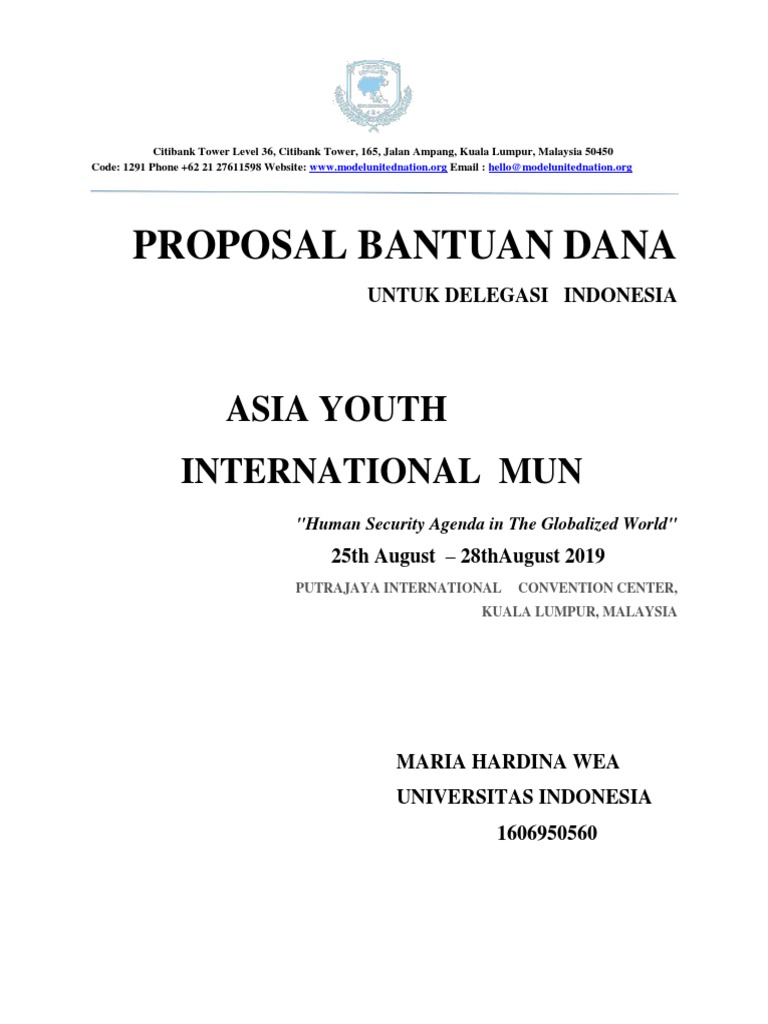 Citibank Tower Level 36, Citibank Tower, 165, Jalan Ampang, Kuala Lumpur, Malaysia 50450
Code: 1291 Phone +62 21 27611598 Website: www.modelunitednation.org Email : hello@modelunitednation.org

PROPOSAL BANTUAN DANA

UNTUK DELEGASI INDONESIA

ASIA YOUTH

INTERNATIONAL MUN

"Human Security Agenda in The Globalized World"

25th August – 28thAugust 2019

PUTRAJAYA INTERNATIONAL CONVENTION CENTER, KUALA LUMPUR, MALAYSIA

MARIA HARDINA WEA

UNIVERSITAS INDONESIA

1606950560